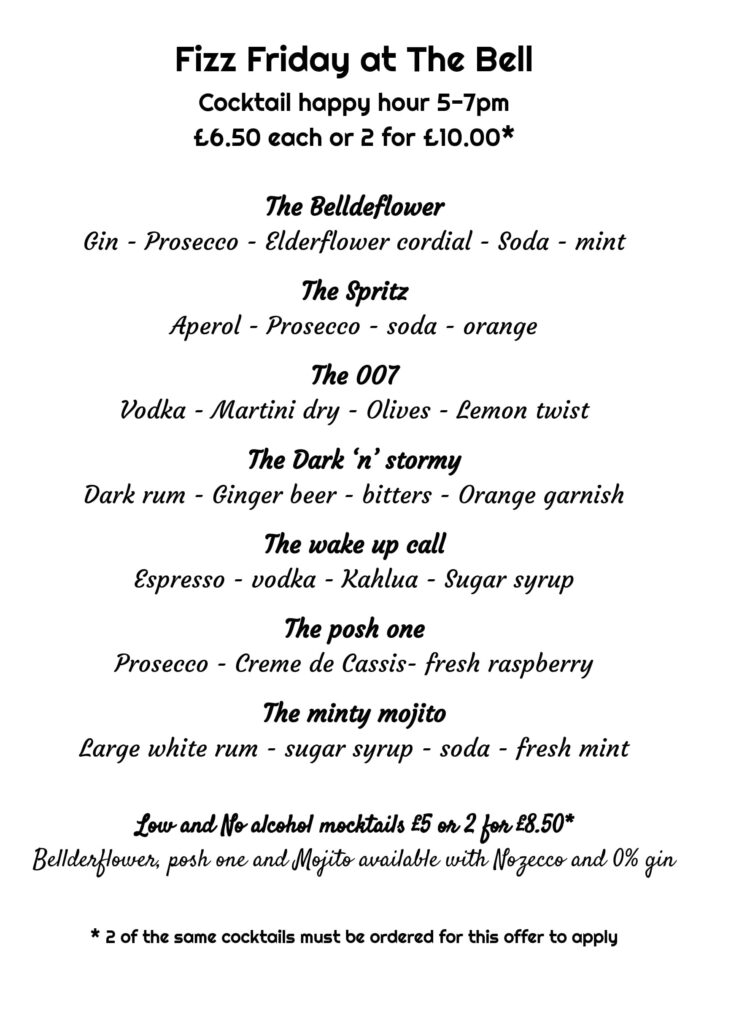 Fizz Friday at The Bell
Cocktail happy hour 5-7pm
£6.50 each or 2 for £10.00*

The Belldeflower
Gin - Prosecco - Elderflower cordial - Soda - mint

The Spritz
Aperol - Prosecco - soda - orange

The 007
Vodka - Martini dry - Olives - Lemon twist

The Dark 'n' stormy
Dark rum - Ginger beer - bitters - Orange garnish

The wake up call
Espresso - vodka - Kahlua - Sugar syrup

The posh one
Prosecco - Creme de Cassis- fresh raspberry

The minty mojito
Large white rum - sugar syrup - soda - fresh mint

Low and No alcohol mocktails £5 or 2 for £8.50*
Bellderflower, posh one and Mojito available with Nozecco and 0% gin

* 2 of the same cocktails must be ordered for this offer to apply